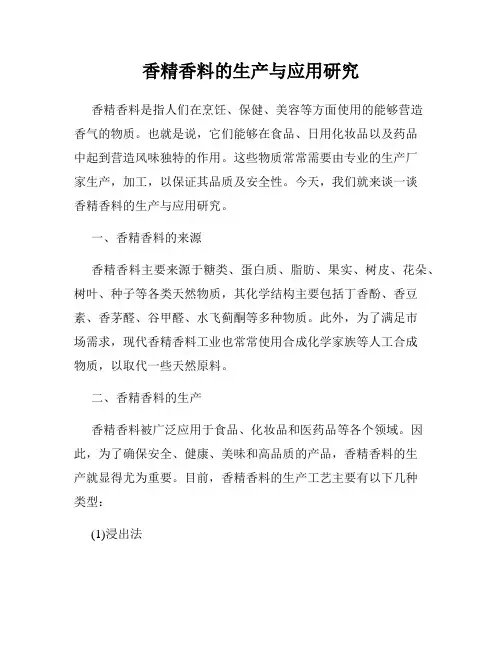 香精香料的生产与应用研究

香精香料是指人们在烹饪、保健、美容等方面使用的能够营造香气的物质。也就是说，它们能够在食品、日用化妆品以及药品中起到营造风味独特的作用。这些物质常常需要由专业的生产厂家生产，加工，以保证其品质及安全性。今天，我们就来谈一谈香精香料的生产与应用研究。

一、香精香料的来源

香精香料主要来源于糖类、蛋白质、脂肪、果实、树皮、花朵、树叶、种子等各类天然物质，其化学结构主要包括丁香酚、香豆素、香茅醛、谷甲醛、水飞蓟酮等多种物质。此外，为了满足市场需求，现代香精香料工业也常常使用合成化学家族等人工合成物质，以取代一些天然原料。

二、香精香料的生产

香精香料被广泛应用于食品、化妆品和医药品等各个领域。因此，为了确保安全、健康、美味和高品质的产品，香精香料的生产就显得尤为重要。目前，香精香料的生产工艺主要有以下几种类型：

(1)浸出法